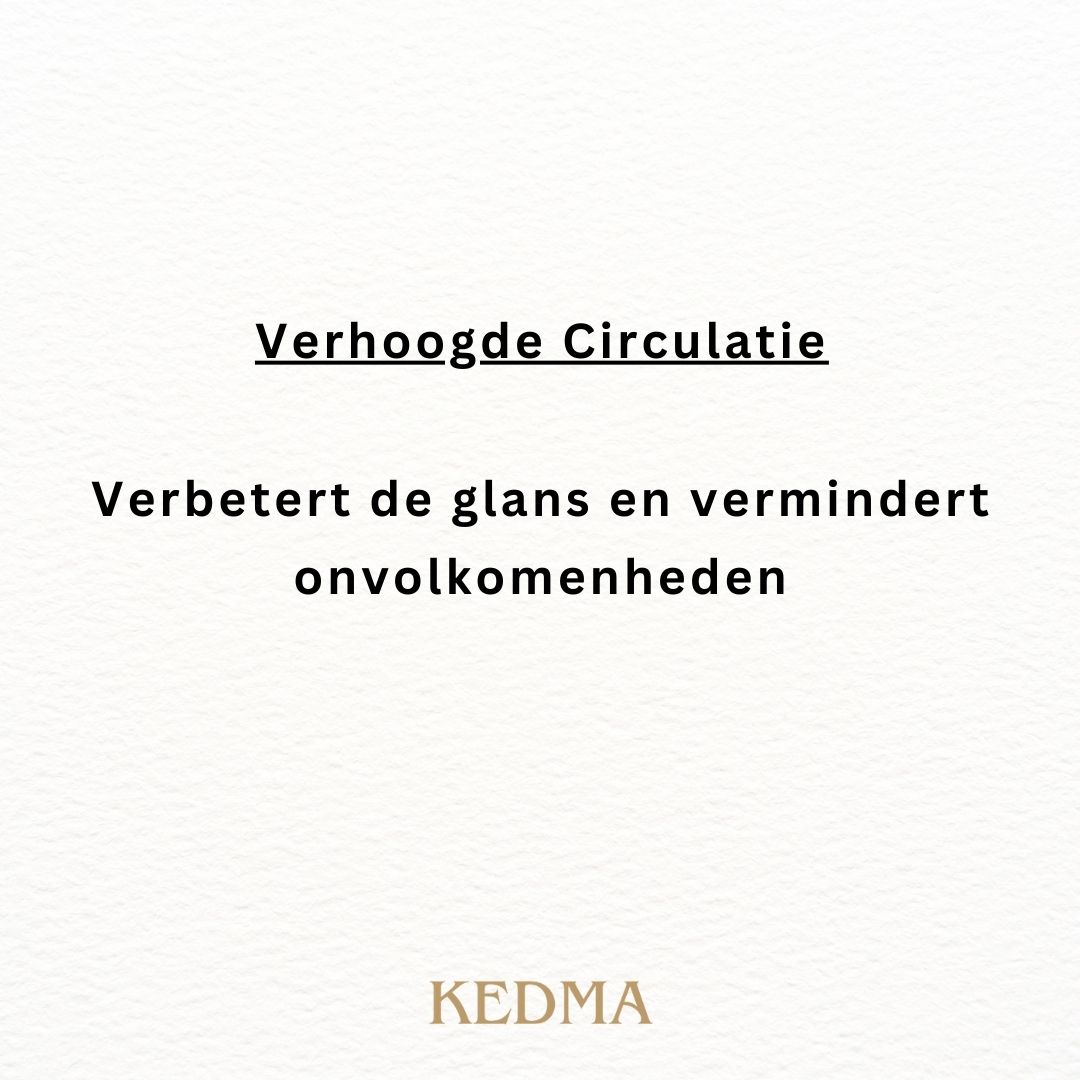 Verhoogde Circulatie

Verbetert de glans en vermindert onvolkomenheden

KEDMA